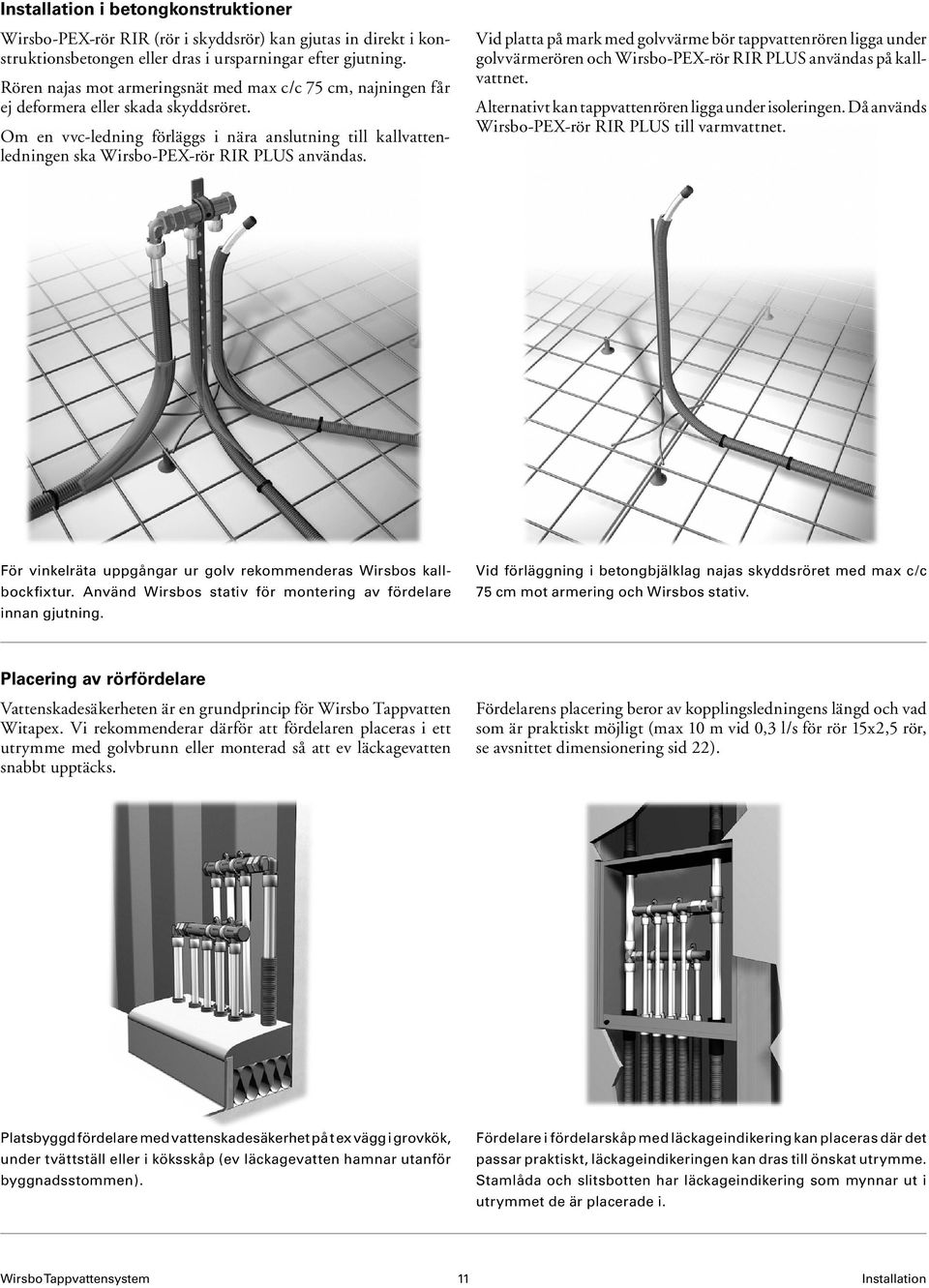 Installation i betongkonstruktioner

Wirsbo-PEX-rör RIR (rör i skyddsrör) kan gjutas in direkt i konstruktionsbetongen eller dras i ursparningar efter gjutning.

Rören najas mot armeringsnät med max c/c 75 cm, najningen får ej deformera eller skada skyddsröret.

Om en vvc-ledning förläggs i nära anslutning till kallvattenledningen ska Wirsbo-PEX-rör RIR PLUS användas.

Vid platta på mark med golvvärme bör tappvattenrören ligga under golvvärmerören och Wirsbo-PEX-rör RIR PLUS användas på kallvattnet.

Alternativt kan tappvattenrören ligga under isoleringen. Då används Wirsbo-PEX-rör RIR PLUS till varmvattnet.

För vinkelräta uppgångar ur golv rekommenderas Wirsbos kallbockfixtur. Använd Wirsbos stativ för montering av fördelare innan gjutning.

Vid förläggning i betongbjälklag najas skyddsröret med max c/c 75 cm mot armering och Wirsbos stativ.

Placering av rörfördelare

Vattenskadesäkerheten är en grundprincip för Wirsbo Tappvatten Witapex. Vi rekommenderar därför att fördelaren placeras i ett utrymme med golvbrunn eller monterad så att ev läckagevatten snabbt upptäcks.

Fördelarens placering beror av kopplingsledningens längd och vad som är praktiskt möjligt (max 10 m vid 0,3 l/s för rör 15x2,5 rör, se avsnittet dimensionering sid 22).

Platsbyggd fördelare med vattenskadesäkerhet på t ex vägg i grovkök, under tvättställ eller i köksskåp (ev läckagevatten hamnar utanför byggnadsstommen).

Fördelare i fördelarskåp med läckageindikering kan placeras där det passar praktiskt, läckageindikeringen kan dras till önskat utrymme. Stamlåda och slitsbotten har läckageindikering som mynnar ut i utrymmet de är placerade i.

Wirsbo Tappvattensystem 11 Installation